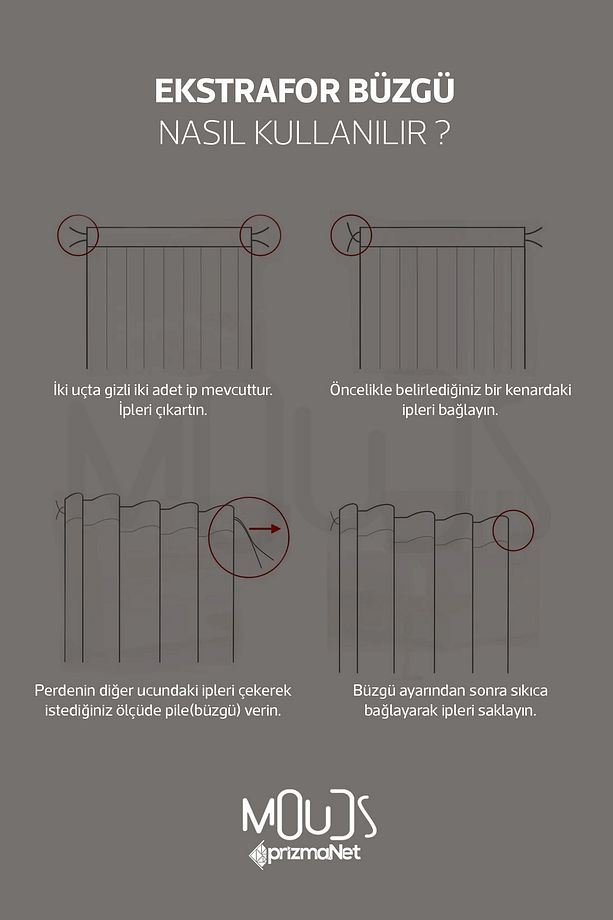 EKSTRAFOR BÜZGÜ
NASIL KULLANILIR ?

İki uçta gizli iki adet ip mevcuttur. İpleri çıkartın.

Öncelikle belirlediğiniz bir kenardaki ipleri bağlayın.

Perdenin diğer ucundaki ipleri çekerek istediğiniz ölçüde pile(büzgü) verin.

Büzgü ayarından sonra sıkıca bağlayarak ipleri saklayın.

MOUDS
prizmaNet